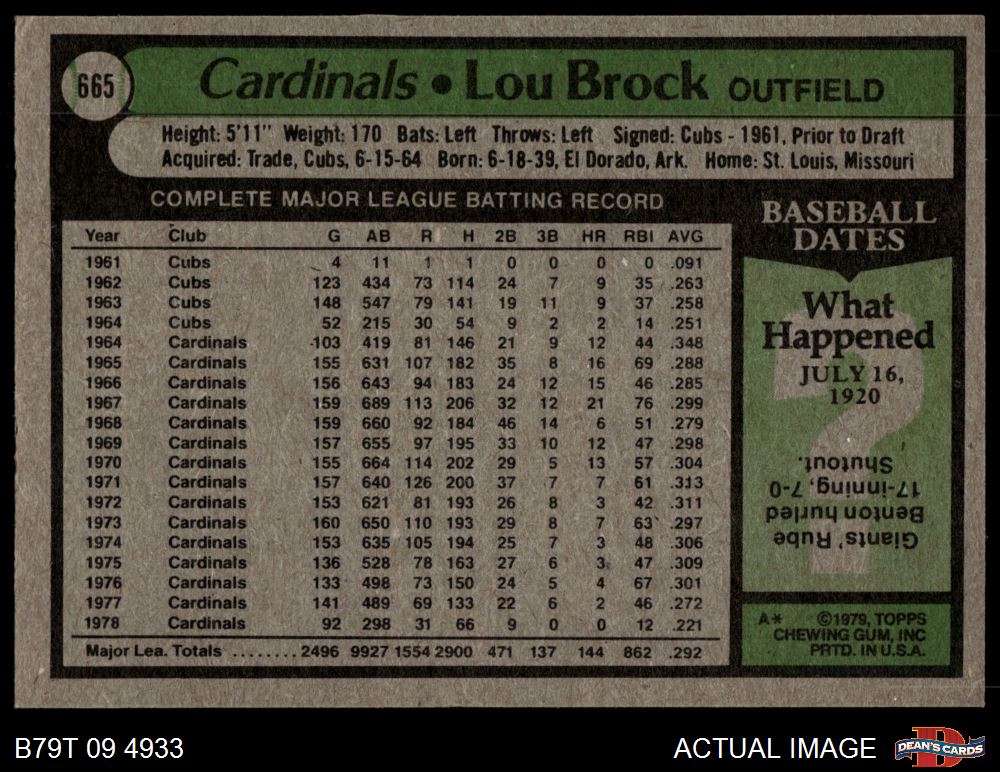 665

Cardinals • Lou Brock OUTFIELD

Height: 5'11" Weight: 170 Bats: Left Throws: Left Signed: Cubs - 1961, Prior to Draft
Acquired: Trade, Cubs, 6-15-64 Born: 6-18-39, El Dorado, Ark. Home: St. Louis, Missouri

COMPLETE MAJOR LEAGUE BATTING RECORD

| Year | Club | G | AB | R | H | 2B | 3B | HR | RBI | AVG |
|---|---|---|---|---|---|---|---|---|---|---|
| 1961 | Cubs | 4 | 11 | 1 | 1 | 0 | 0 | 0 | 0 | .091 |
| 1962 | Cubs | 123 | 434 | 73 | 114 | 24 | 7 | 9 | 35 | .263 |
| 1963 | Cubs | 148 | 547 | 79 | 141 | 19 | 11 | 9 | 37 | .258 |
| 1964 | Cubs | 52 | 215 | 30 | 54 | 9 | 2 | 2 | 14 | .251 |
| 1964 | Cardinals | 103 | 419 | 81 | 146 | 21 | 9 | 12 | 44 | .348 |
| 1965 | Cardinals | 155 | 631 | 107 | 182 | 35 | 8 | 16 | 69 | .288 |
| 1966 | Cardinals | 156 | 643 | 94 | 183 | 24 | 12 | 15 | 46 | .285 |
| 1967 | Cardinals | 159 | 689 | 113 | 206 | 32 | 12 | 21 | 76 | .299 |
| 1968 | Cardinals | 159 | 660 | 92 | 184 | 46 | 14 | 6 | 51 | .279 |
| 1969 | Cardinals | 157 | 655 | 97 | 195 | 33 | 10 | 12 | 47 | .298 |
| 1970 | Cardinals | 155 | 664 | 114 | 202 | 29 | 5 | 13 | 57 | .304 |
| 1971 | Cardinals | 157 | 640 | 126 | 200 | 37 | 7 | 7 | 61 | .313 |
| 1972 | Cardinals | 153 | 621 | 81 | 193 | 26 | 8 | 3 | 42 | .311 |
| 1973 | Cardinals | 160 | 650 | 110 | 193 | 29 | 8 | 7 | 63 | .297 |
| 1974 | Cardinals | 153 | 635 | 105 | 194 | 25 | 7 | 3 | 48 | .306 |
| 1975 | Cardinals | 136 | 528 | 78 | 163 | 27 | 6 | 3 | 47 | .309 |
| 1976 | Cardinals | 133 | 498 | 73 | 150 | 24 | 5 | 4 | 67 | .301 |
| 1977 | Cardinals | 141 | 489 | 69 | 133 | 22 | 6 | 2 | 46 | .272 |
| 1978 | Cardinals | 92 | 298 | 31 | 66 | 9 | 0 | 0 | 12 | .221 |
| Major Lea. Totals | | 2496 | 9927 | 1554 | 2900 | 471 | 137 | 144 | 862 | .292 |

BASEBALL DATES

What Happened
JULY 16, 1920

Giants' Rube Benton hurled 17-inning, 7-0 Shutout.

A* ©1979, TOPPS CHEWING GUM, INC PRTD. IN U.S.A.

B79T 09 4933

ACTUAL IMAGE

DEAN'S CARDS